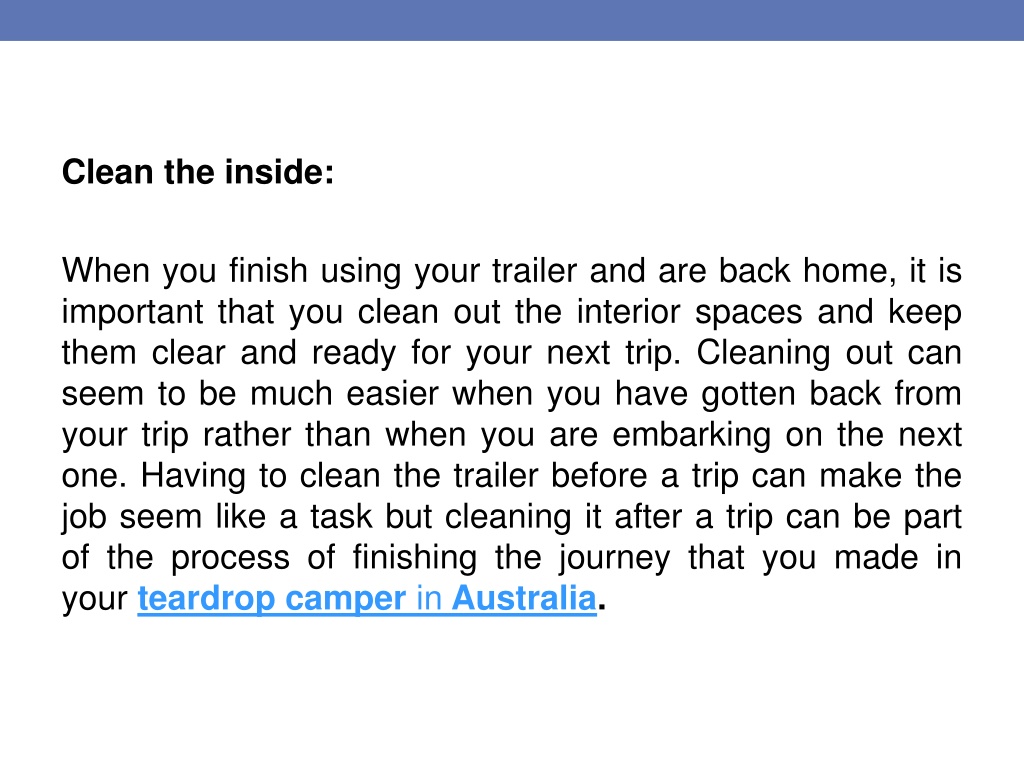 Clean the inside:

When you finish using your trailer and are back home, it is important that you clean out the interior spaces and keep them clear and ready for your next trip. Cleaning out can seem to be much easier when you have gotten back from your trip rather than when you are embarking on the next one. Having to clean the trailer before a trip can make the job seem like a task but cleaning it after a trip can be part of the process of finishing the journey that you made in your teardrop camper in Australia.